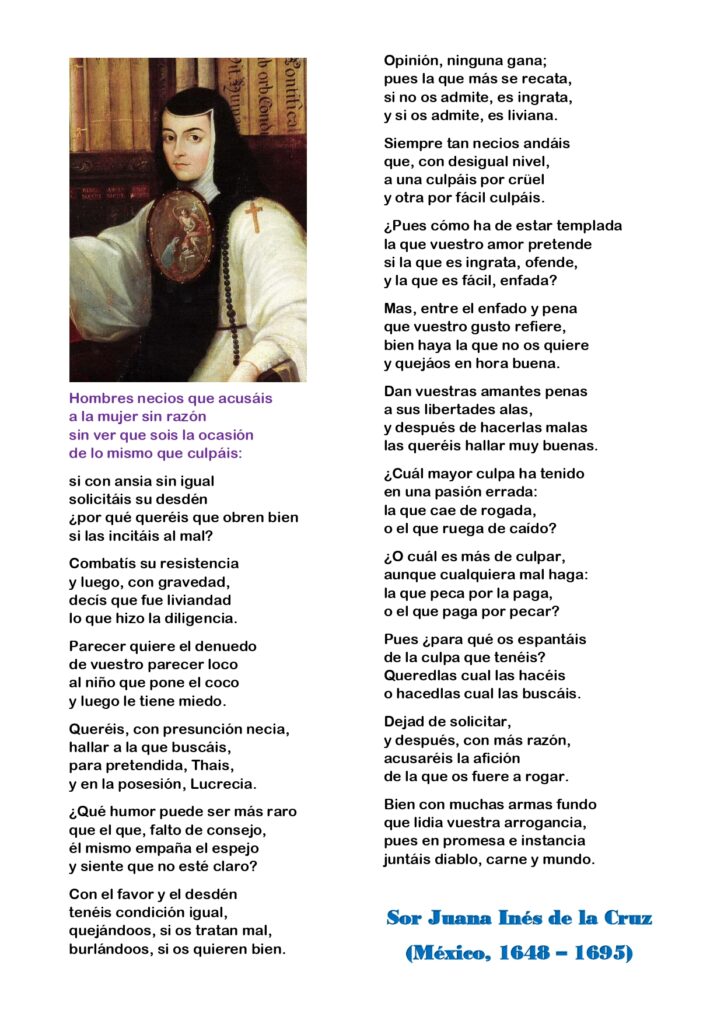 Hombres necios que acusáis
a la mujer sin razón
sin ver que sois la ocasión
de lo mismo que culpáis:

si con ansia sin igual
solicitáis su desdén
¿por qué queréis que obren bien
si las incitáis al mal?

Combatís su resistencia
y luego, con gravedad,
decís que fue liviandad
lo que hizo la diligencia.

Parecer quiere el denuedo
de vuestro parecer loco
al niño que pone el coco
y luego le tiene miedo.

Queréis, con presunción necia,
hallar a la que buscáis,
para pretendida, Thais,
y en la posesión, Lucrecia.

¿Qué humor puede ser más raro
que el que, falto de consejo,
él mismo empaña el espejo
y siente que no esté claro?

Con el favor y el desdén
tenéis condición igual,
quejándoos, si os tratan mal,
burlándoos, si os quieren bien.

Opinión, ninguna gana;
pues la que más se recata,
si no os admite, es ingrata,
y si os admite, es liviana.

Siempre tan necios andáis
que, con desigual nivel,
a una culpáis por crüel
y otra por fácil culpáis.

¿Pues cómo ha de estar templada
la que vuestro amor pretende
si la que es ingrata, ofende,
y la que es fácil, enfada?

Mas, entre el enfado y pena
que vuestro gusto refiere,
bien haya la que no os quiere
y quejáos en hora buena.

Dan vuestras amantes penas
a sus libertades alas,
y después de hacerlas malas
las queréis hallar muy buenas.

¿Cuál mayor culpa ha tenido
en una pasión errada:
la que cae de rogada,
o el que ruega de caído?

¿O cuál es más de culpar,
aunque cualquiera mal haga:
la que peca por la paga,
o el que paga por pecar?

Pues ¿para qué os espantáis
de la culpa que tenéis?
Queredlas cual las hacéis
o hacedlas cual las buscáis.

Dejad de solicitar,
y después, con más razón,
acusaréis la afición
de la que os fuere a rogar.

Bien con muchas armas fundo
que lidia vuestra arrogancia,
pues en promesa e instancia
juntáis diablo, carne y mundo.

Sor Juana Inés de la Cruz
(México, 1648 – 1695)